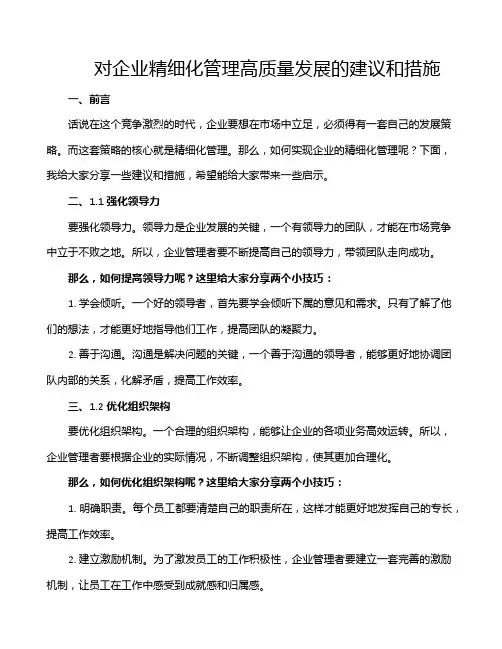 对企业精细化管理高质量发展的建议和措施

一、前言

话说在这个竞争激烈的时代，企业要想在市场中立足，必须得有一套自己的发展策略。而这套策略的核心就是精细化管理。那么，如何实现企业的精细化管理呢？下面，我给大家分享一些建议和措施，希望能给大家带来一些启示。

二、1.1 强化领导力

要强化领导力。领导力是企业发展的关键，一个有领导力的团队，才能在市场竞争中立于不败之地。所以，企业管理者要不断提高自己的领导力，带领团队走向成功。

那么，如何提高领导力呢？这里给大家分享两个小技巧：

1. 学会倾听。一个好的领导者，首先要学会倾听下属的意见和需求。只有了解了他们的想法，才能更好地指导他们工作，提高团队的凝聚力。

2. 善于沟通。沟通是解决问题的关键，一个善于沟通的领导者，能够更好地协调团队内部的关系，化解矛盾，提高工作效率。

三、1.2 优化组织架构

要优化组织架构。一个合理的组织架构，能够让企业的各项业务高效运转。所以，企业管理者要根据企业的实际情况，不断调整组织架构，使其更加合理化。

那么，如何优化组织架构呢？这里给大家分享两个小技巧：

1. 明确职责。每个员工都要清楚自己的职责所在，这样才能更好地发挥自己的专长，提高工作效率。

2. 建立激励机制。为了激发员工的工作积极性，企业管理者要建立一套完善的激励机制，让员工在工作中感受到成就感和归属感。